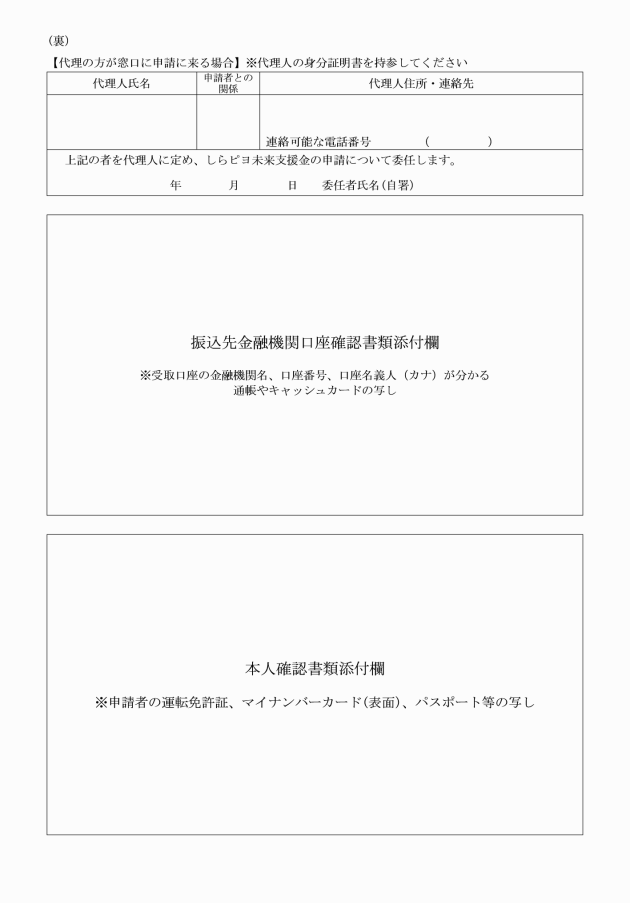 （裏）

【代理の方が窓口に申請に来る場合】※代理人の身分証明書を持参してください

| 代理人氏名 | 申請者との関係 | 代理人住所・連絡先 |
|---|---|---|
| | | 連絡可能な電話番号　　（　　　） |

上記の者を代理人に定め、しらピヨ未来支援金の申請について委任します。

年　　月　　日　　委任者氏名（自署）

振込先金融機関口座確認書類添付欄

※受取口座の金融機関名、口座番号、口座名義人（カナ）が分かる通帳やキャッシュカードの写し

本人確認書類添付欄

※申請者の運転免許証、マイナンバーカード（表面）、パスポート等の写し